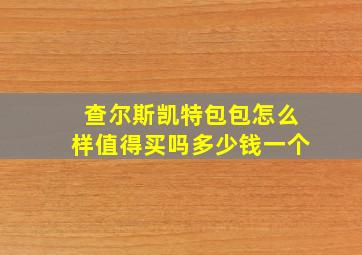 查尔斯凯特包包怎么样值得买吗多少钱一个